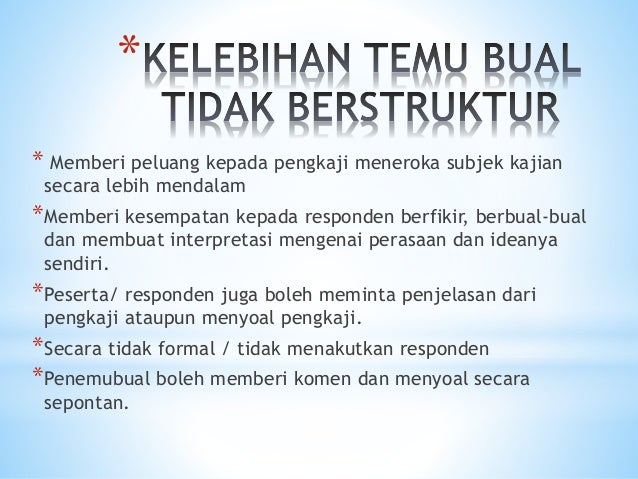 *KELEBIHAN TEMU BUAL TIDAK BERSTRUKTUR

* Memberi peluang kepada pengkaji meneroka subjek kajian secara lebih mendalam

*Memberi kesempatan kepada responden berfikir, berbual-bual dan membuat interpretasi mengenai perasaan dan ideanya sendiri.

*Peserta/ responden juga boleh meminta penjelasan dari pengkaji ataupun menyoal pengkaji.

*Secara tidak formal / tidak menakutkan responden

*Penemubual boleh memberi komen dan menyoal secara sepontan.